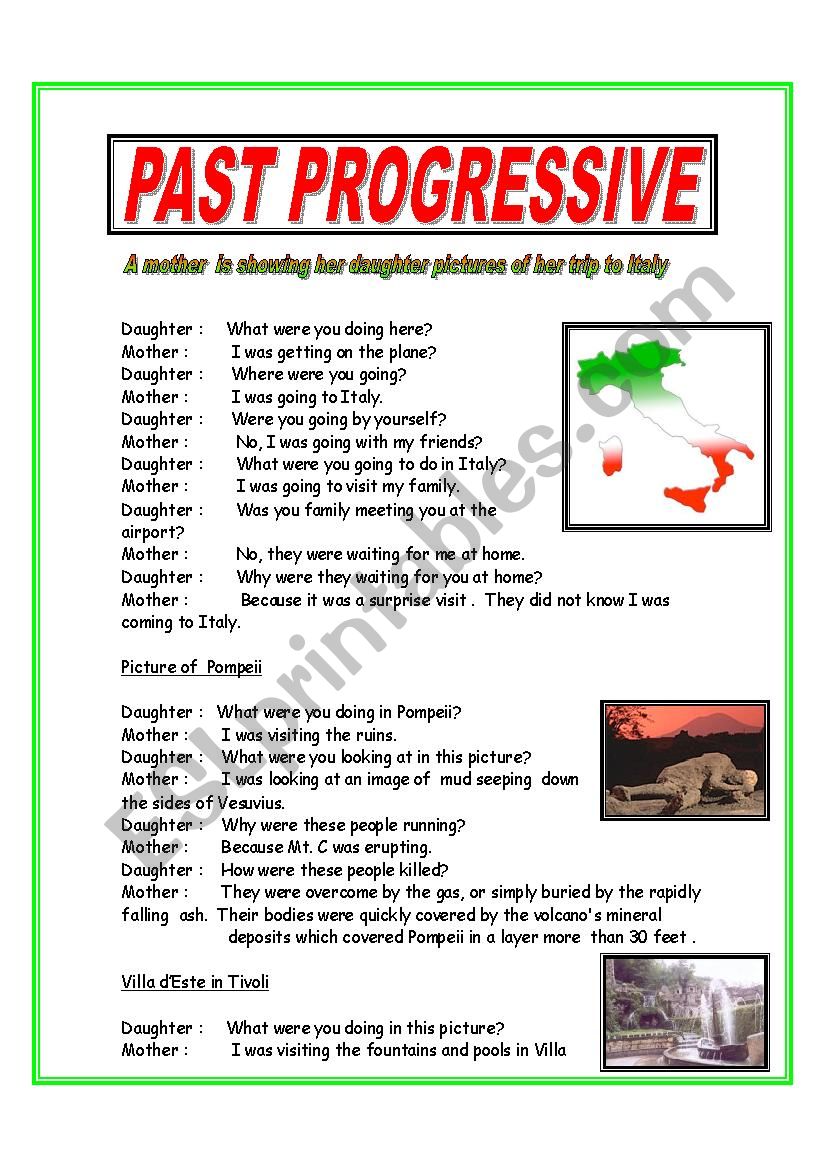 PAST PROGRESSIVE

A mother is showing her daughter pictures of her trip to Italy

Daughter : What were you doing here?
Mother : I was getting on the plane?
Daughter : Where were you going?
Mother : I was going to Italy.
Daughter : Were you going by yourself?
Mother : No, I was going with my friends?
Daughter : What were you going to do in Italy?
Mother : I was going to visit my family.
Daughter : Was you family meeting you at the airport?
Mother : No, they were waiting for me at home.
Daughter : Why were they waiting for you at home?
Mother : Because it was a surprise visit . They did not know I was coming to Italy.

Picture of Pompeii

Daughter : What were you doing in Pompeii?
Mother : I was visiting the ruins.
Daughter : What were you looking at in this picture?
Mother : I was looking at an image of mud seeping down the sides of Vesuvius.
Daughter : Why were these people running?
Mother : Because Mt. C was erupting.
Daughter : How were these people killed?
Mother : They were overcome by the gas, or simply buried by the rapidly falling ash. Their bodies were quickly covered by the volcano's mineral deposits which covered Pompeii in a layer more than 30 feet .

Villa d'Este in Tivoli

Daughter : What were you doing in this picture?
Mother : I was visiting the fountains and pools in Villa

ESLprintables.com